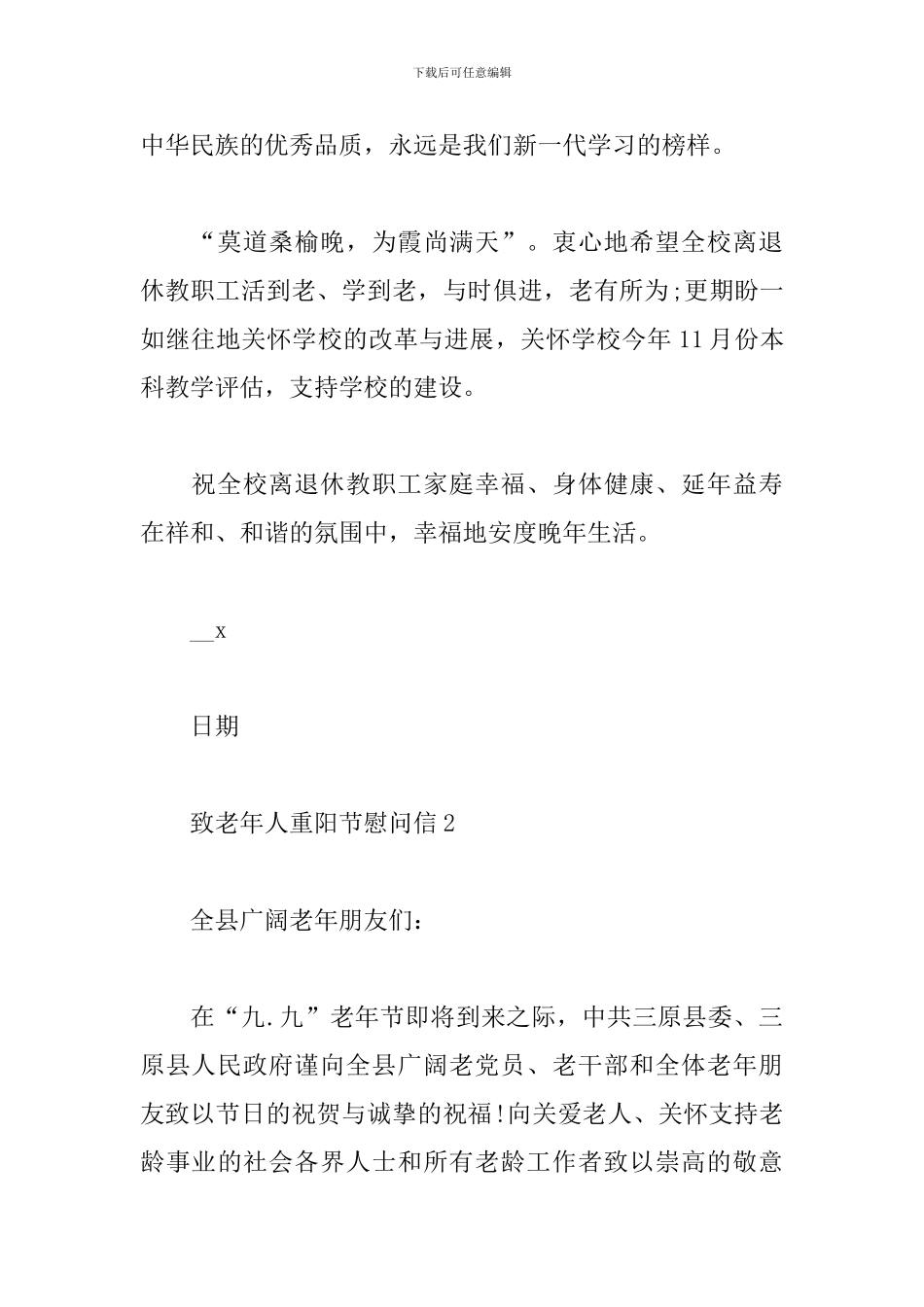 下载后可任意编辑

中华民族的优秀品质，永远是我们新一代学习的榜样。

“莫道桑榆晚，为霞尚满天”。衷心地希望全校离退休教职工活到老、学到老，与时俱进，老有所为;更期盼一如继往地关怀学校的改革与进展，关怀学校今年 11 月份本科教学评估，支持学校的建设。

祝全校离退休教职工家庭幸福、身体健康、延年益寿在祥和、和谐的氛围中，幸福地安度晚年生活。

__x

日期

致老年人重阳节慰问信 2

全县广阔老年朋友们：

在“九.九”老年节即将到来之际，中共三原县委、三原县人民政府谨向全县广阔老党员、老干部和全体老年朋友致以节日的祝贺与诚挚的祝福!向关爱老人、关怀支持老龄事业的社会各界人士和所有老龄工作者致以崇高的敬意